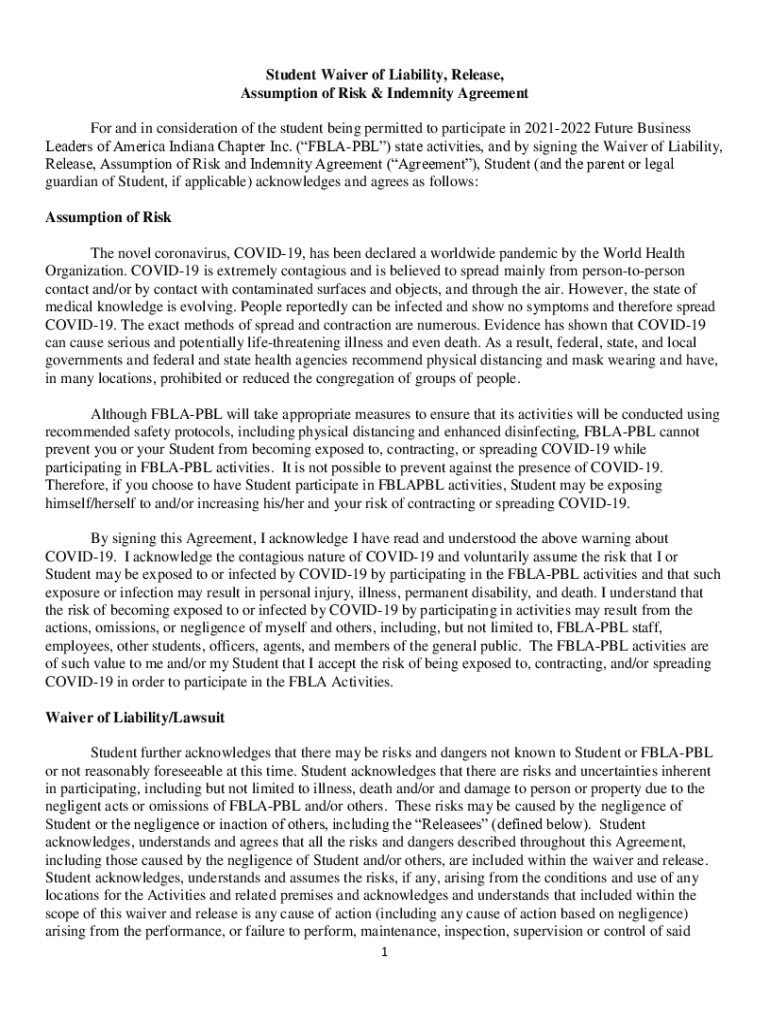 Student Waiver of Liability, Release,
Assumption of Risk & Indemnity Agreement

For and in consideration of the student being permitted to participate in 2021-2022 Future Business Leaders of America Indiana Chapter Inc. ("FBLA-PBL") state activities, and by signing the Waiver of Liability, Release, Assumption of Risk and Indemnity Agreement ("Agreement"), Student (and the parent or legal guardian of Student, if applicable) acknowledges and agrees as follows:

Assumption of Risk

The novel coronavirus, COVID-19, has been declared a worldwide pandemic by the World Health Organization. COVID-19 is extremely contagious and is believed to spread mainly from person-to-person contact and/or by contact with contaminated surfaces and objects, and through the air. However, the state of medical knowledge is evolving. People reportedly can be infected and show no symptoms and therefore spread COVID-19. The exact methods of spread and contraction are numerous. Evidence has shown that COVID-19 can cause serious and potentially life-threatening illness and even death. As a result, federal, state, and local governments and federal and state health agencies recommend physical distancing and mask wearing and have, in many locations, prohibited or reduced the congregation of groups of people.

Although FBLA-PBL will take appropriate measures to ensure that its activities will be conducted using recommended safety protocols, including physical distancing and enhanced disinfecting, FBLA-PBL cannot prevent you or your Student from becoming exposed to, contracting, or spreading COVID-19 while participating in FBLA-PBL activities. It is not possible to prevent against the presence of COVID-19. Therefore, if you choose to have Student participate in FBLAPBL activities, Student may be exposing himself/herself to and/or increasing his/her and your risk of contracting or spreading COVID-19.

By signing this Agreement, I acknowledge I have read and understood the above warning about COVID-19. I acknowledge the contagious nature of COVID-19 and voluntarily assume the risk that I or Student may be exposed to or infected by COVID-19 by participating in the FBLA-PBL activities and that such exposure or infection may result in personal injury, illness, permanent disability, and death. I understand that the risk of becoming exposed to or infected by COVID-19 by participating in activities may result from the actions, omissions, or negligence of myself and others, including, but not limited to, FBLA-PBL staff, employees, other students, officers, agents, and members of the general public. The FBLA-PBL activities are of such value to me and/or my Student that I accept the risk of being exposed to, contracting, and/or spreading COVID-19 in order to participate in the FBLA Activities.

Waiver of Liability/Lawsuit

Student further acknowledges that there may be risks and dangers not known to Student or FBLA-PBL or not reasonably foreseeable at this time. Student acknowledges that there are risks and uncertainties inherent in participating, including but not limited to illness, death and/or and damage to person or property due to the negligent acts or omissions of FBLA-PBL and/or others. These risks may be caused by the negligence of Student or the negligence or inaction of others, including the "Releasees" (defined below). Student acknowledges, understands and agrees that all the risks and dangers described throughout this Agreement, including those caused by the negligence of Student and/or others, are included within the waiver and release. Student acknowledges, understands and assumes the risks, if any, arising from the conditions and use of any locations for the Activities and related premises and acknowledges and understands that included within the scope of this waiver and release is any cause of action (including any cause of action based on negligence) arising from the performance, or failure to perform, maintenance, inspection, supervision or control of said

1